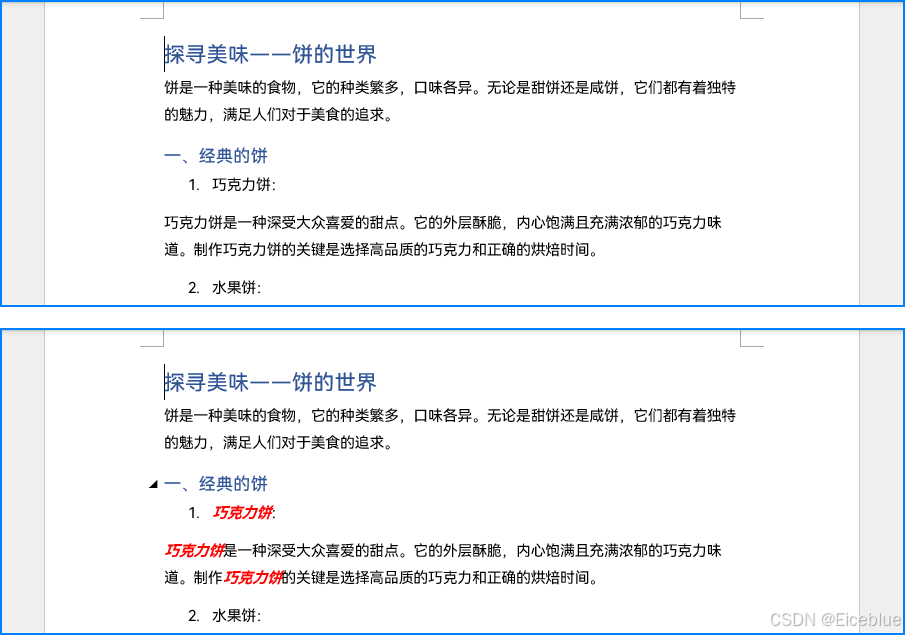 探寻美味——饼的世界

饼是一种美味的食物，它的种类繁多，口味各异。无论是甜饼还是咸饼，它们都有着独特的魅力，满足人们对于美食的追求。

一、经典的饼

1. 巧克力饼:

巧克力饼是一种深受大众喜爱的甜点。它的外层酥脆，内心饱满且充满浓郁的巧克力味道。制作巧克力饼的关键是选择高品质的巧克力和正确的烘焙时间。

2. 水果饼:

探寻美味——饼的世界

饼是一种美味的食物，它的种类繁多，口味各异。无论是甜饼还是咸饼，它们都有着独特的魅力，满足人们对于美食的追求。

一、经典的饼

1. 巧克力饼:

巧克力饼是一种深受大众喜爱的甜点。它的外层酥脆，内心饱满且充满浓郁的巧克力味道。制作巧克力饼的关键是选择高品质的巧克力和正确的烘焙时间。

2. 水果饼:

CSDN @Eiceblue